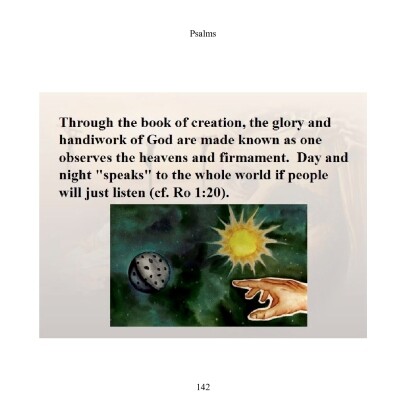 Psalms

Through the book of creation, the glory and handiwork of God are made known as one observes the heavens and firmament. Day and night "speaks" to the whole world if people will just listen (cf. Ro 1:20).

142